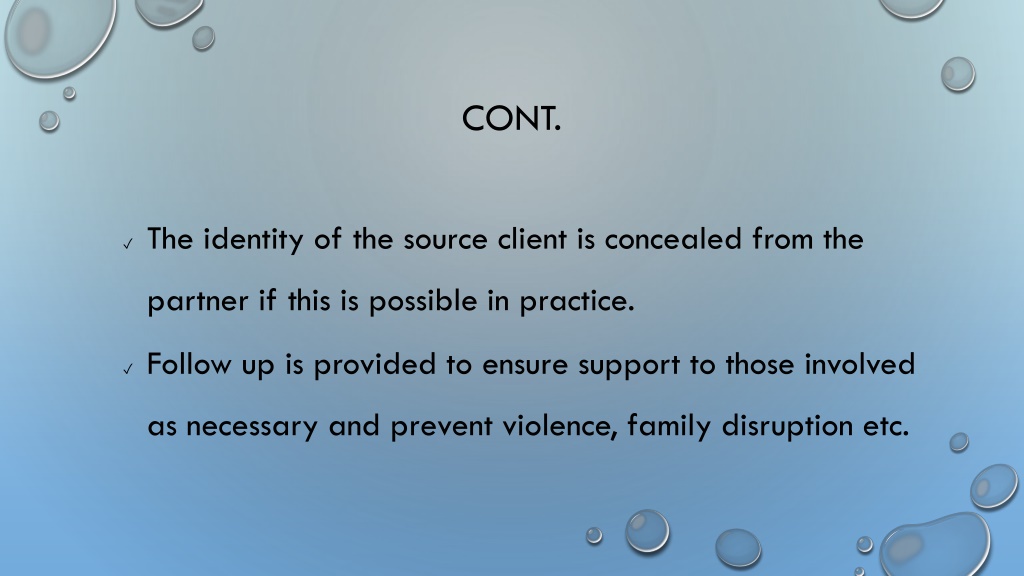 CONT.

✓ The identity of the source client is concealed from the partner if this is possible in practice.

✓ Follow up is provided to ensure support to those involved as necessary and prevent violence, family disruption etc.